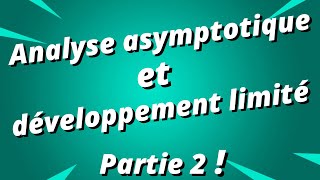 Analyse asymptotique
et
développement limité

Partie 2 !